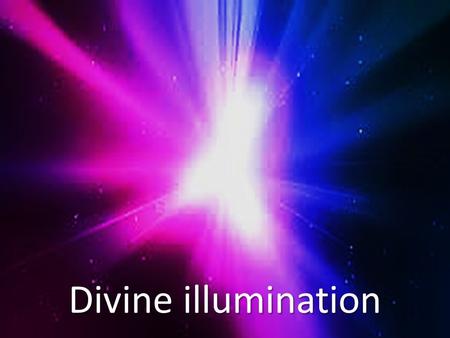 Divine illumination